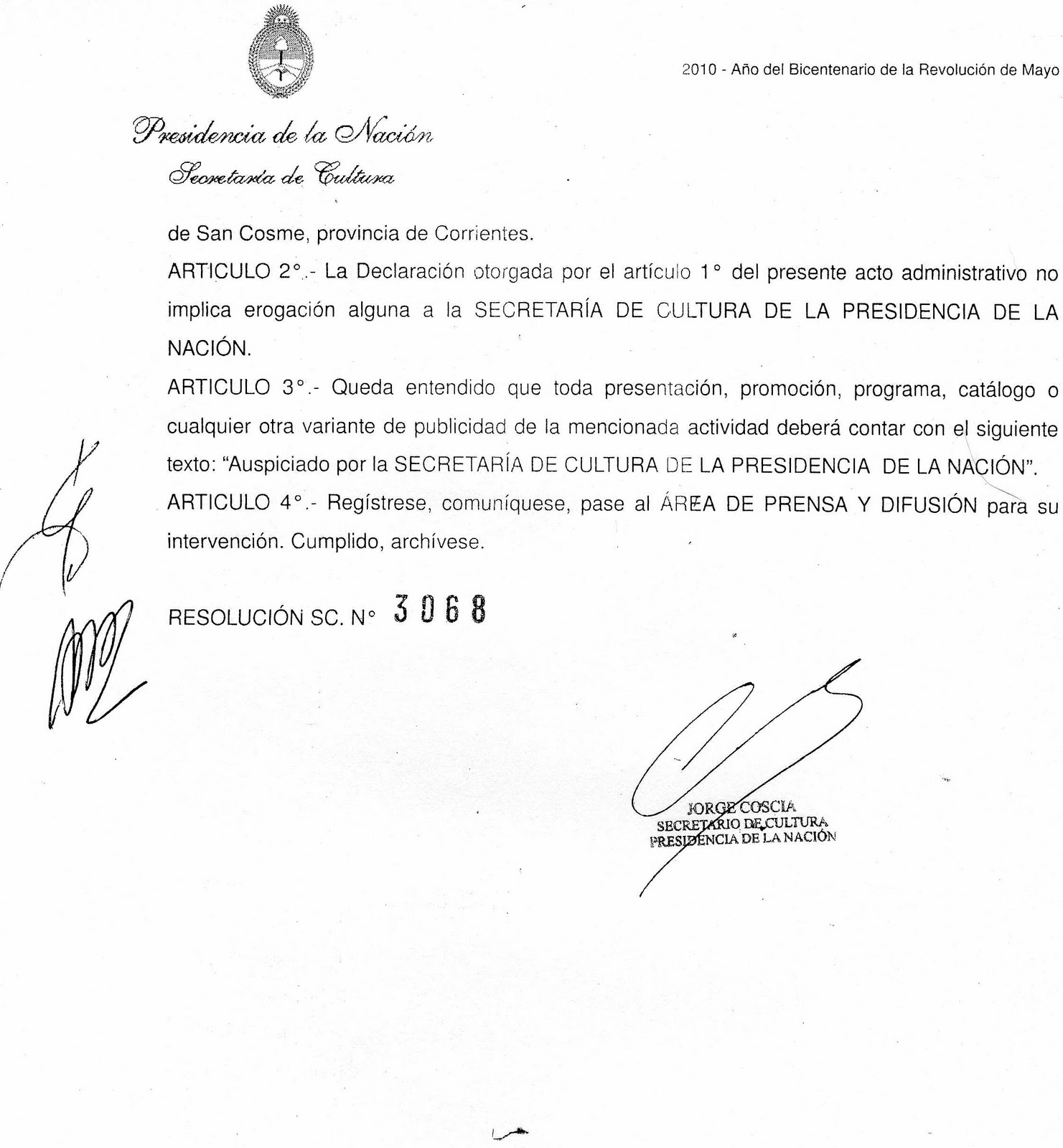 2010 - Año del Bicentenario de la Revolución de Mayo

Presidencia de la Nación
Secretaría de Cultura

de San Cosme, provincia de Corrientes.

ARTICULO 2°.- La Declaración otorgada por el artículo 1° del presente acto administrativo no implica erogación alguna a la SECRETARÍA DE CULTURA DE LA PRESIDENCIA DE LA NACIÓN.

ARTICULO 3°.- Queda entendido que toda presentación, promoción, programa, catálogo o cualquier otra variante de publicidad de la mencionada actividad deberá contar con el siguiente texto: "Auspiciado por la SECRETARÍA DE CULTURA DE LA PRESIDENCIA DE LA NACIÓN".

ARTICULO 4°.- Regístrese, comuníquese, pase al ÁREA DE PRENSA Y DIFUSIÓN para su intervención. Cumplido, archívese.

RESOLUCIÓN SC. N° 3068

JORGE COSCIA
SECRETARIO DE CULTURA
PRESIDENCIA DE LA NACIÓN